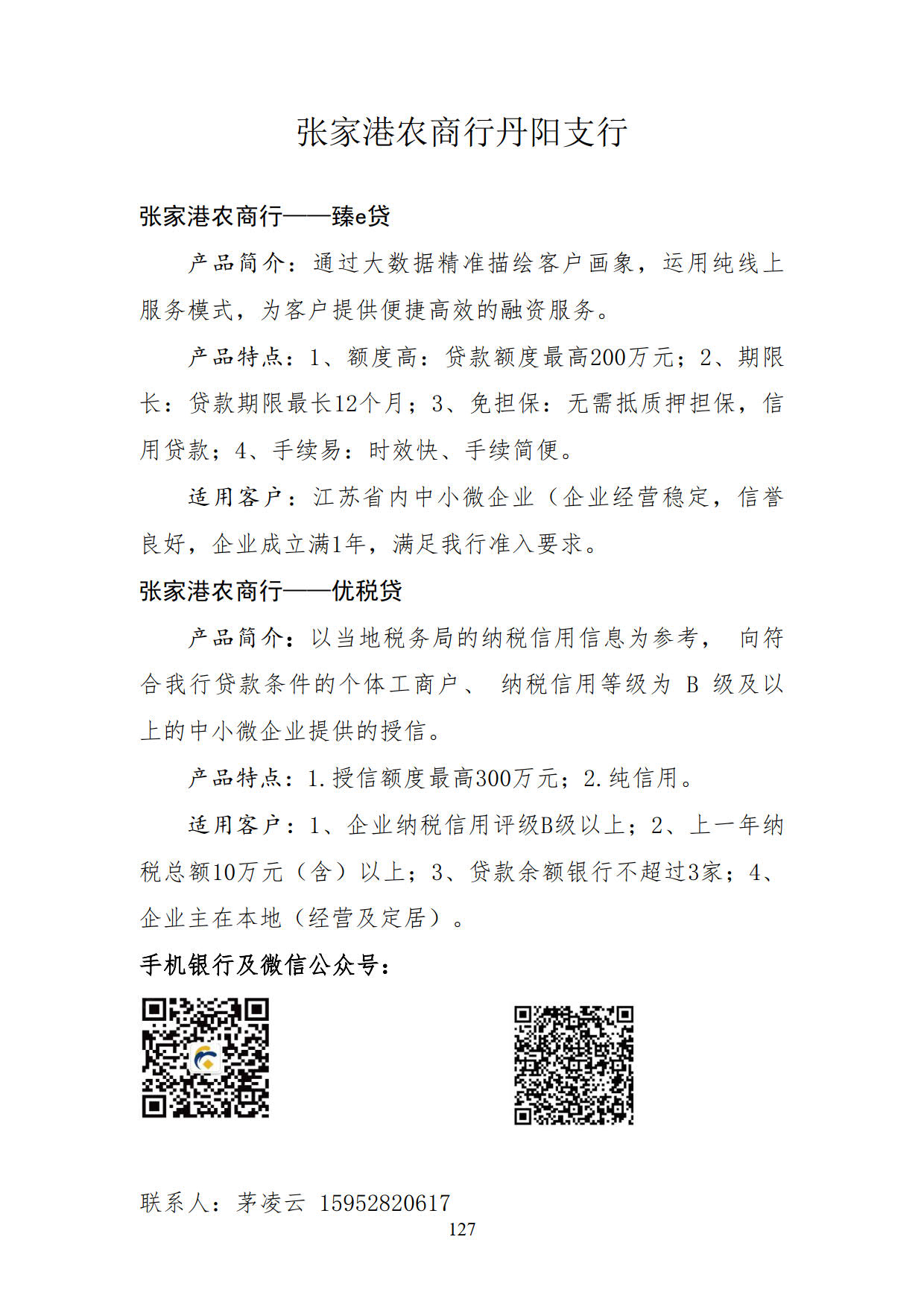 张家港农商行丹阳支行

张家港农商行——臻e贷

产品简介：通过大数据精准描绘客户画象，运用纯线上服务模式，为客户提供便捷高效的融资服务。

产品特点：1、额度高：贷款额度最高200万元；2、期限长：贷款期限最长12个月；3、免担保：无需抵质押担保，信用贷款；4、手续易：时效快、手续简便。

适用客户：江苏省内中小微企业（企业经营稳定，信誉良好，企业成立满1年，满足我行准入要求。

张家港农商行——优税贷

产品简介：以当地税务局的纳税信用信息为参考， 向符合我行贷款条件的个体工商户、 纳税信用等级为 B 级及以上的中小微企业提供的授信。

产品特点：1.授信额度最高300万元；2.纯信用。

适用客户：1、企业纳税信用评级B级以上；2、上一年纳税总额10万元（含）以上；3、贷款余额银行不超过3家；4、企业主在本地（经营及定居）。

手机银行及微信公众号：

联系人：茅凌云 15952820617

127